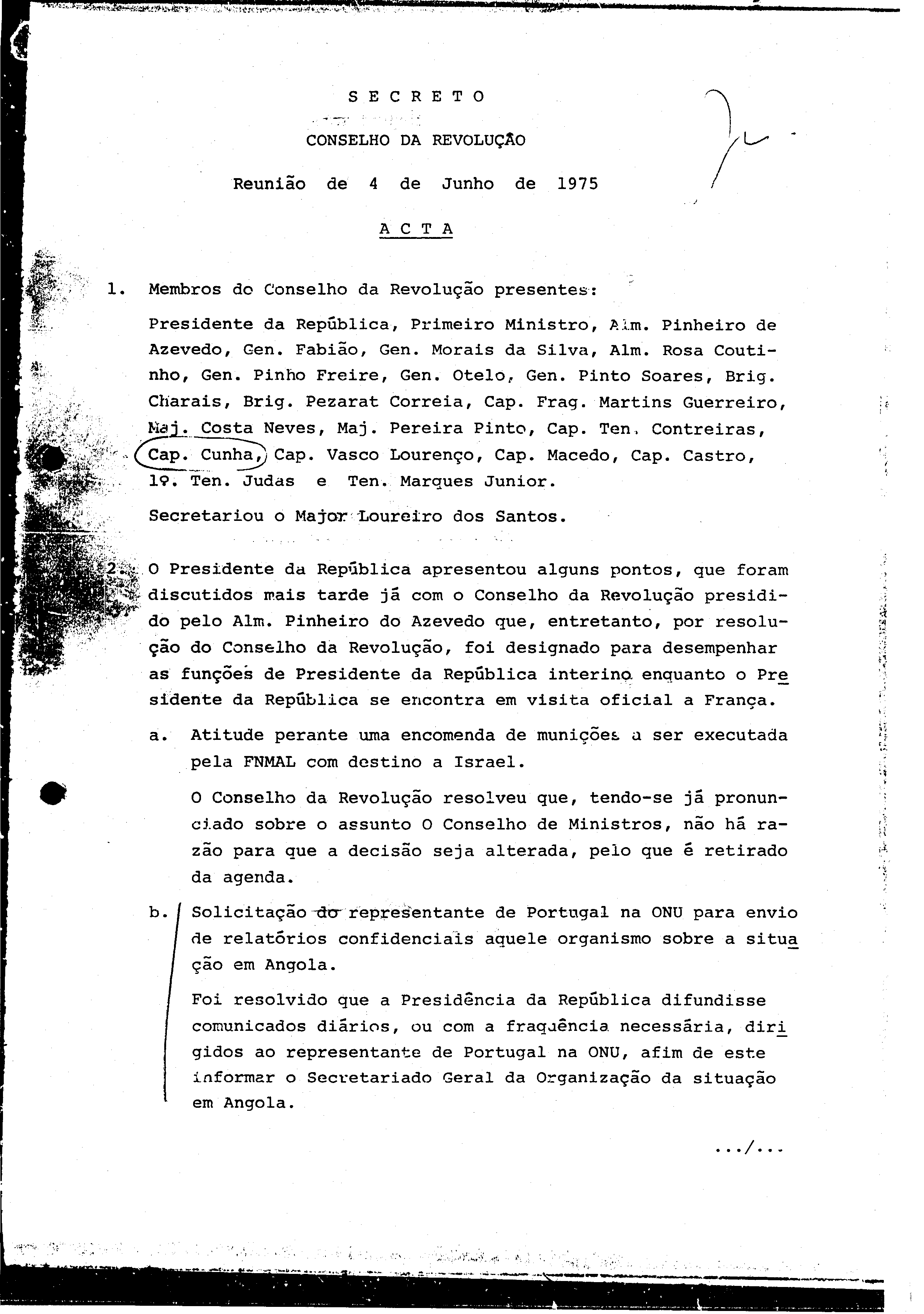 S E C R E T O

CONSELHO DA REVOLUÇÃO

Reunião de 4 de Junho de 1975

A C T A

1. Membros do Conselho da Revolução presentes:

Presidente da República, Primeiro Ministro, Alm. Pinheiro de Azevedo, Gen. Fabião, Gen. Morais da Silva, Alm. Rosa Coutinho, Gen. Pinho Freire, Gen. Otelo, Gen. Pinto Soares, Brig. Charais, Brig. Pezarat Correia, Cap. Frag. Martins Guerreiro, Maj. Costa Neves, Maj. Pereira Pinto, Cap. Ten. Contreiras, Cap. Cunha, Cap. Vasco Lourenço, Cap. Macedo, Cap. Castro, 1º. Ten. Judas e Ten. Marques Junior.

Secretariou o Major Loureiro dos Santos.

2. O Presidente da República apresentou alguns pontos, que foram discutidos mais tarde já com o Conselho da Revolução presidido pelo Alm. Pinheiro do Azevedo que, entretanto, por resolução do Conselho da Revolução, foi designado para desempenhar as funções de Presidente da República interino enquanto o Presidente da República se encontra em visita oficial a França.

a. Atitude perante uma encomenda de munições a ser executada pela FNMAL com destino a Israel.

O Conselho da Revolução resolveu que, tendo-se já pronunciado sobre o assunto O Conselho de Ministros, não há razão para que a decisão seja alterada, pelo que é retirado da agenda.

b. Solicitação do representante de Portugal na ONU para envio de relatórios confidenciais aquele organismo sobre a situação em Angola.

Foi resolvido que a Presidência da República difundisse comunicados diários, ou com a fraquência necessária, dirigidos ao representante de Portugal na ONU, afim de este informar o Secretariado Geral da Organização da situação em Angola.

.../...